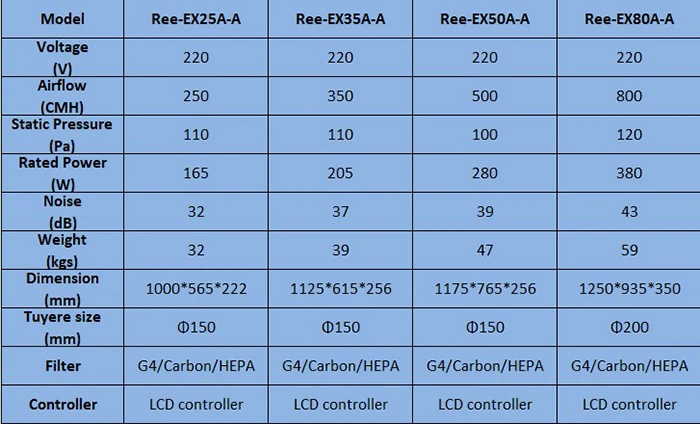 | Model | Ree-EX25A-A | Ree-EX35A-A | Ree-EX50A-A | Ree-EX80A-A |
|---|---|---|---|---|
| Voltage (V) | 220 | 220 | 220 | 220 |
| Airflow (CMH) | 250 | 350 | 500 | 800 |
| Static Pressure (Pa) | 110 | 110 | 100 | 120 |
| Rated Power (W) | 165 | 205 | 280 | 380 |
| Noise (dB) | 32 | 37 | 39 | 43 |
| Weight (kgs) | 32 | 39 | 47 | 59 |
| Dimension (mm) | 1000*565*222 | 1125*615*256 | 1175*765*256 | 1250*935*350 |
| Tuyere size (mm) | Φ150 | Φ150 | Φ150 | Φ200 |
| Filter | G4/Carbon/HEPA | G4/Carbon/HEPA | G4/Carbon/HEPA | G4/Carbon/HEPA |
| Controller | LCD controller | LCD controller | LCD controller | LCD controller |